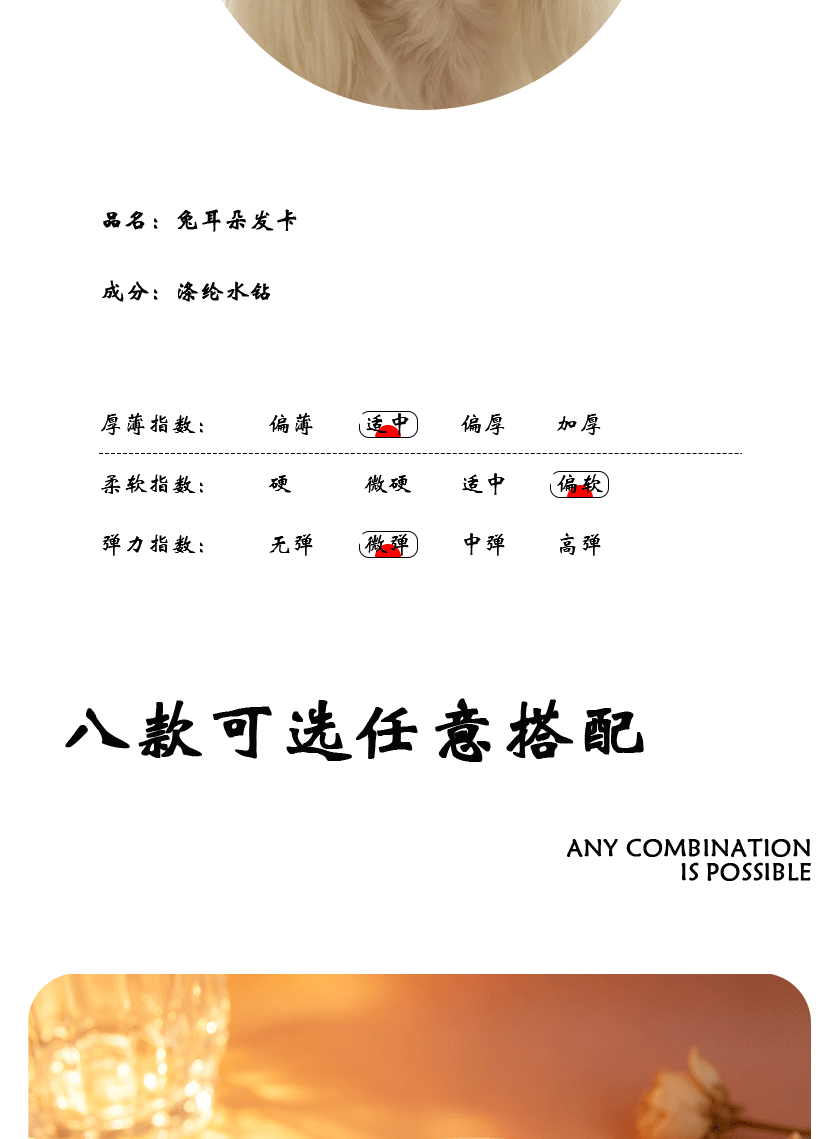 品名：兔耳朵发卡

成分：涤纶水钻

厚薄指数： 偏薄 适中 偏厚 加厚

柔软指数： 硬 微硬 适中 偏软

弹力指数： 无弹 微弹 中弹 高弹

八款可选任意搭配

ANY COMBINATION
IS POSSIBLE